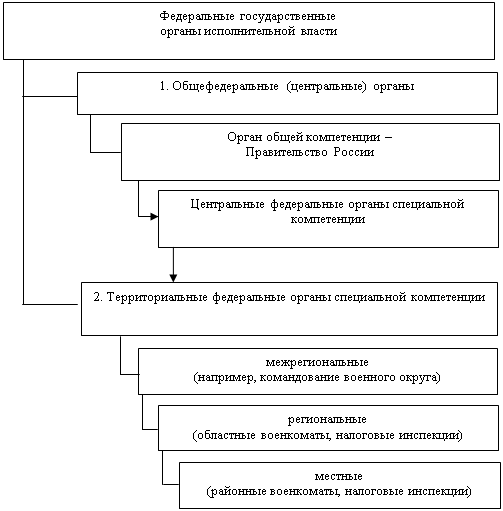 Федеральные государственные органы исполнительной власти

1. Общефедеральные (центральные) органы

Орган общей компетенции – Правительство России

Центральные федеральные органы специальной компетенции

2. Территориальные федеральные органы специальной компетенции

межрегиональные (например, командование военного округа)

региональные (областные военкоматы, налоговые инспекции)

местные (районные военкоматы, налоговые инспекции)